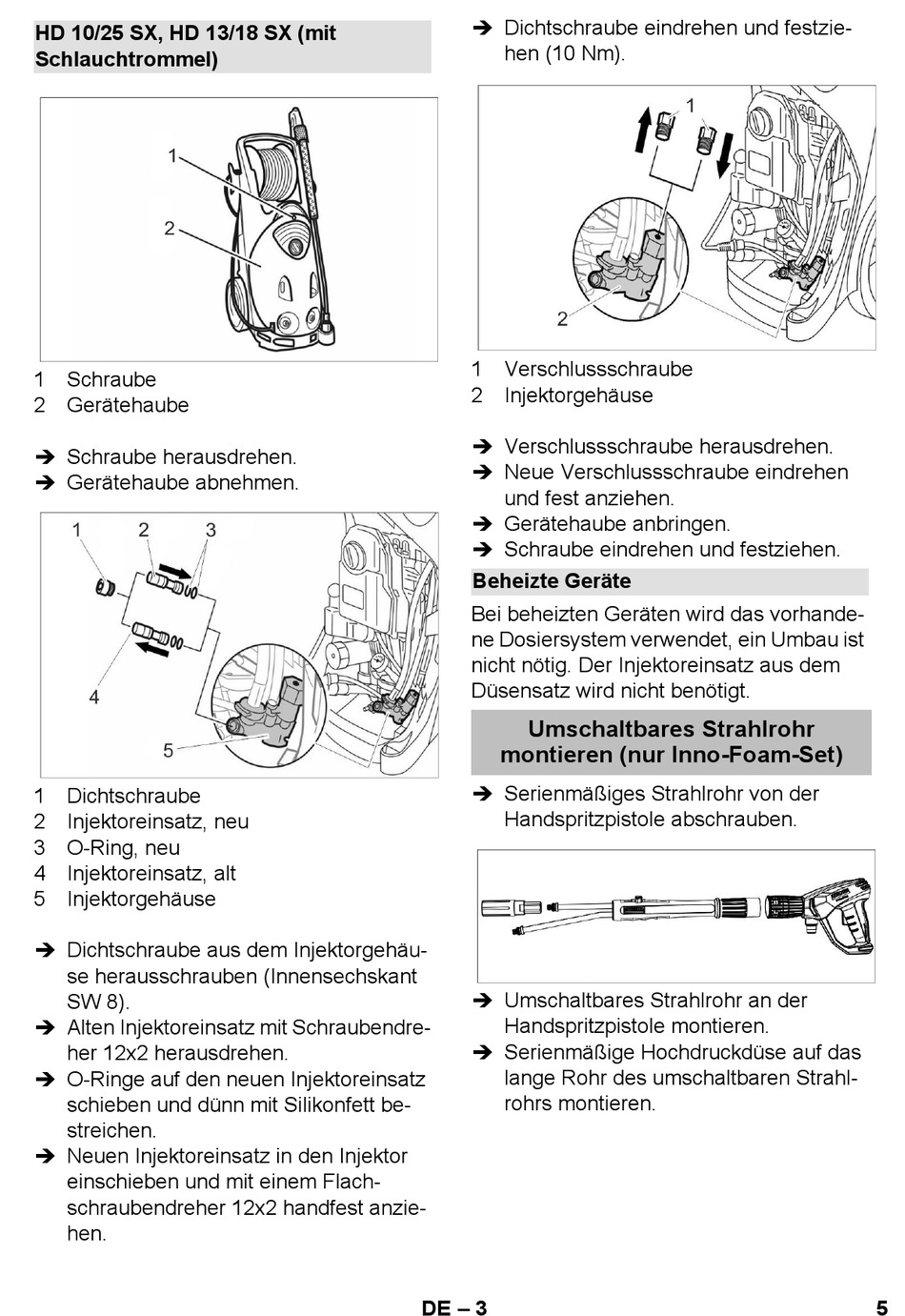 HD 10/25 SX, HD 13/18 SX (mit Schlauchtrommel)

1
2

1 Schraube
2 Gerätehaube

➔ Schraube herausdrehen.
➔ Gerätehaube abnehmen.

1 2 3
4
5

1 Dichtschraube
2 Injektoreinsatz, neu
3 O-Ring, neu
4 Injektoreinsatz, alt
5 Injektorgehäuse

➔ Dichtschraube aus dem Injektorgehäuse herausschrauben (Innensechskant SW 8).
➔ Alten Injektoreinsatz mit Schraubendreher 12x2 herausdrehen.
➔ O-Ringe auf den neuen Injektoreinsatz schieben und dünn mit Silikonfett bestreichen.
➔ Neuen Injektoreinsatz in den Injektor einschieben und mit einem Flachschraubendreher 12x2 handfest anziehen.

➔ Dichtschraube eindrehen und festziehen (10 Nm).

1
2

1 Verschlussschraube
2 Injektorgehäuse

➔ Verschlussschraube herausdrehen.
➔ Neue Verschlussschraube eindrehen und fest anziehen.
➔ Gerätehaube anbringen.
➔ Schraube eindrehen und festziehen.

Beheizte Geräte

Bei beheizten Geräten wird das vorhandene Dosiersystem verwendet, ein Umbau ist nicht nötig. Der Injektoreinsatz aus dem Düsensatz wird nicht benötigt.

Umschaltbares Strahlrohr montieren (nur Inno-Foam-Set)

➔ Serienmäßiges Strahlrohr von der Handspritzpistole abschrauben.

➔ Umschaltbares Strahlrohr an der Handspritzpistole montieren.
➔ Serienmäßige Hochdruckdüse auf das lange Rohr des umschaltbaren Strahlrohrs montieren.

DE – 3 5